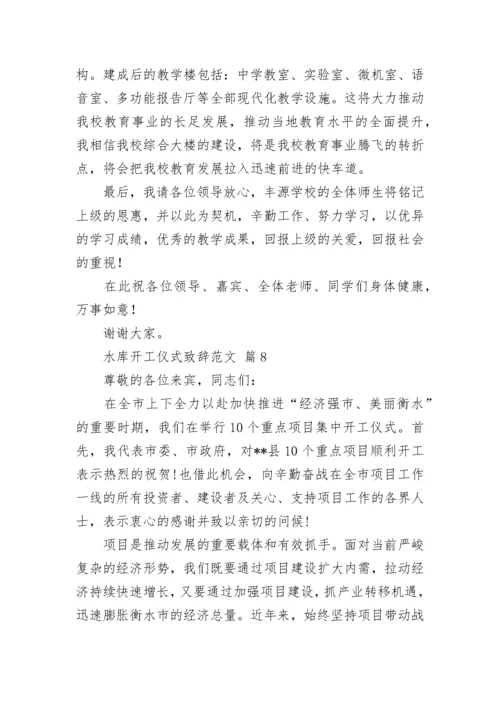 构。建成后的教学楼包括：中学教室、实验室、微机室、语音室、多功能报告厅等全部现代化教学设施。这将大力推动我校教育事业的长足发展，推动当地教育水平的全面提升，我相信我校综合大楼的建设，将是我校教育事业腾飞的转折点，将会把我校教育发展拉入迅速前进的快车道。

最后，我请各位领导放心，丰源学校的全体师生将铭记上级的恩惠，并以此为契机，辛勤工作、努力学习，以优异的学习成绩，优秀的教学成果，回报上级的关爱，回报社会的重视！

在此祝各位领导、嘉宾、全体老师、同学们身体健康，万事如意！

谢谢大家。

水库开工仪式致辞范文 篇8

尊敬的各位来宾，同志们：

在全市上下全力以赴加快推进“经济强市、美丽衡水”的重要时期，我们在举行10个重点项目集中开工仪式。首先，我代表市委、市政府，对**县10个重点项目顺利开工表示热烈的祝贺！也借此机会，向辛勤奋战在全市项目工作一线的所有投资者、建设者及关心、支持项目工作的各界人士，表示衷心的感谢并致以亲切的问候！

项目是推动发展的重要载体和有效抓手。面对当前严峻复杂的经济形势，我们既要通过项目建设扩大内需，拉动经济持续快速增长，又要通过加强项目建设，抓产业转移机遇，迅速膨胀衡水市的经济总量。近年来，始终坚持项目带动战